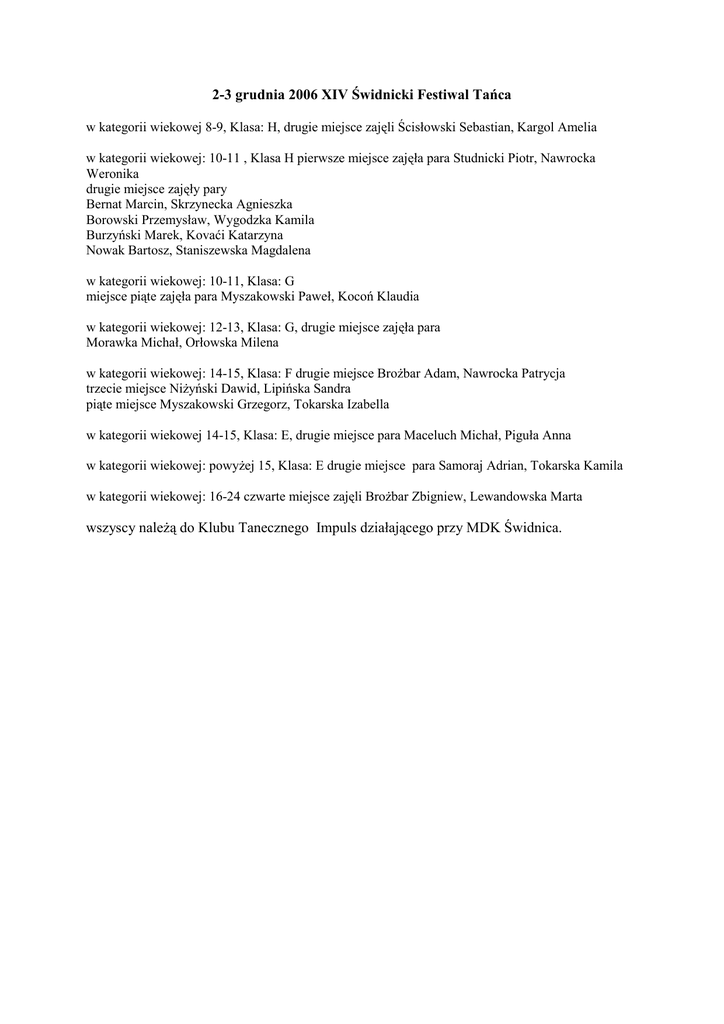 2-3 grudnia 2006 XIV Świdnicki Festiwal Tańca

w kategorii wiekowej 8-9, Klasa: H, drugie miejsce zajęli Ścisłowski Sebastian, Kargol Amelia

w kategorii wiekowej: 10-11 , Klasa H pierwsze miejsce zajęła para Studnicki Piotr, Nawrocka Weronika
drugie miejsce zajęły pary
Bernat Marcin, Skrzynecka Agnieszka
Borowski Przemysław, Wygodzka Kamila
Burzyński Marek, Kovaći Katarzyna
Nowak Bartosz, Staniszewska Magdalena

w kategorii wiekowej: 10-11, Klasa: G
miejsce piąte zajęła para Myszakowski Paweł, Kocoń Klaudia

w kategorii wiekowej: 12-13, Klasa: G, drugie miejsce zajęła para
Morawka Michał, Orłowska Milena

w kategorii wiekowej: 14-15, Klasa: F drugie miejsce Brożbar Adam, Nawrocka Patrycja
trzecie miejsce Niżyński Dawid, Lipińska Sandra
piąte miejsce Myszakowski Grzegorz, Tokarska Izabella

w kategorii wiekowej 14-15, Klasa: E, drugie miejsce para Maceluch Michał, Piguła Anna

w kategorii wiekowej: powyżej 15, Klasa: E drugie miejsce para Samoraj Adrian, Tokarska Kamila

w kategorii wiekowej: 16-24 czwarte miejsce zajęli Brożbar Zbigniew, Lewandowska Marta

wszyscy należą do Klubu Tanecznego Impuls działającego przy MDK Świdnica.